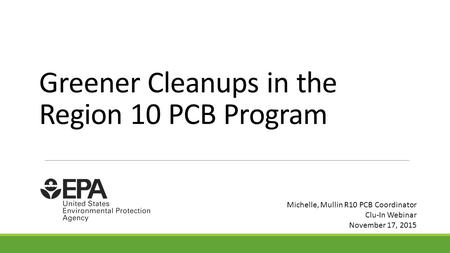 Greener Cleanups in the Region 10 PCB Program

EPA
United States
Environmental Protection
Agency

Michelle, Mullin R10 PCB Coordinator
Clu-In Webinar
November 17, 2015